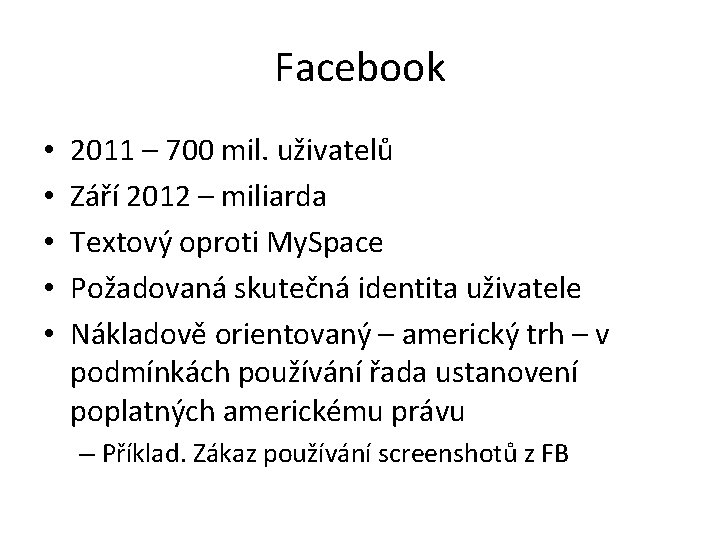 Facebook

• 2011 – 700 mil. uživatelů
• Září 2012 – miliarda
• Textový oproti MySpace
• Požadovaná skutečná identita uživatele
• Nákladově orientovaný – americký trh – v podmínkách používání řada ustanovení poplatných americkému právu
– Příklad. Zákaz používání screenshotů z FB